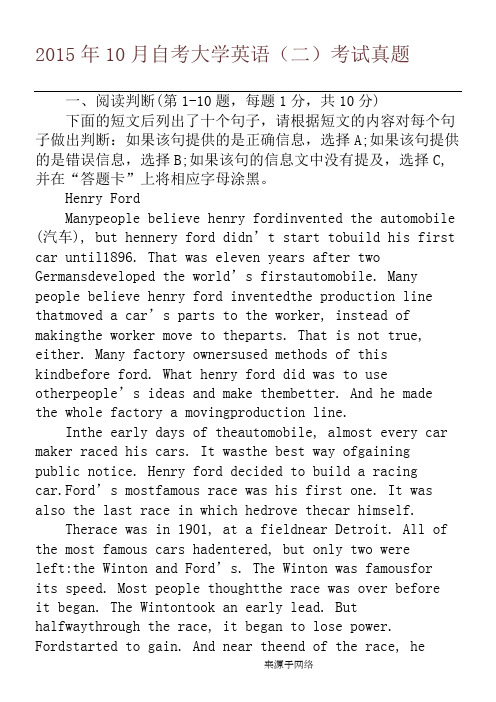 2015年10月自考大学英语（二）考试真题

一、阅读判断(第1-10题，每题1分，共10分)

下面的短文后列出了十个句子，请根据短文的内容对每个句子做出判断：如果该句提供的是正确信息，选择A;如果该句提供的是错误信息，选择B;如果该句的信息文中没有提及，选择C,并在“答题卡”上将相应字母涂黑。

Henry Ford

Manypeople believe henry fordinvented the automobile (汽车), but hennery ford didn’t start tobuild his first car until1896. That was eleven years after two Germansdeveloped the world’s firstautomobile. Many people believe henry ford inventedthe production line thatmoved a car’s parts to the worker, instead of makingthe worker move to theparts. That is not true, either. Many factory ownersused methods of this kindbefore ford. What henry ford did was to use otherpeople’s ideas and make thembetter. And he made the whole factory a movingproduction line.

Inthe early days of theautomobile, almost every car maker raced his cars. It wasthe best way ofgaining public notice. Henry ford decided to build a racing car.Ford’s mostfamous race was his first one. It was also the last race in which hedrove thecar himself.

Therace was in 1901, at a fieldnear Detroit. All of the most famous cars hadentered, but only two were left:the Winton and Ford’s. The Winton was famousfor its speed. Most people thoughtthe race was over before it began. The Wintontook an early lead. But halfwaythrough the race, it began to lose power. Fordstarted to gain. And near theend of the race, he

来源于网络